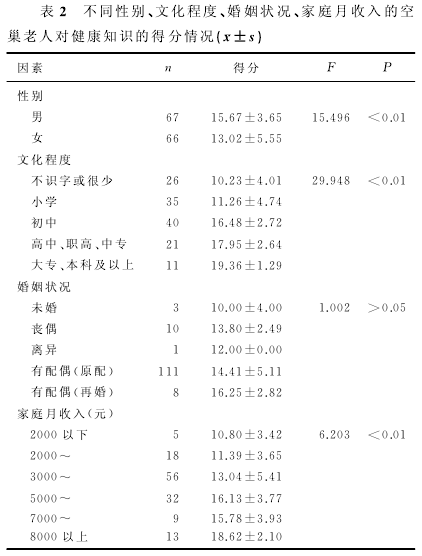 表 2　不同性别、文化程度、婚姻状况、家庭月收入的空巢老人对健康知识的得分情况（$x \pm s$）

| 因素 | $n$ | 得分 | $F$ | $P$ |
|---|---|---|---|---|
| 性别 | | | | |
| 男 | 67 | $15.67 \pm 3.65$ | 15.496 | $<0.01$ |
| 女 | 66 | $13.02 \pm 5.55$ | | |
| 文化程度 | | | | |
| 不识字或很少 | 26 | $10.23 \pm 4.01$ | 29.948 | $<0.01$ |
| 小学 | 35 | $11.26 \pm 4.74$ | | |
| 初中 | 40 | $16.48 \pm 2.72$ | | |
| 高中、职高、中专 | 21 | $17.95 \pm 2.64$ | | |
| 大专、本科及以上 | 11 | $19.36 \pm 1.29$ | | |
| 婚姻状况 | | | | |
| 未婚 | 3 | $10.00 \pm 4.00$ | 1.002 | $>0.05$ |
| 丧偶 | 10 | $13.80 \pm 2.49$ | | |
| 离异 | 1 | $12.00 \pm 0.00$ | | |
| 有配偶（原配） | 111 | $14.41 \pm 5.11$ | | |
| 有配偶（再婚） | 8 | $16.25 \pm 2.82$ | | |
| 家庭月收入（元） | | | | |
| 2000 以下 | 5 | $10.80 \pm 3.42$ | 6.203 | $<0.01$ |
| 2000～ | 18 | $11.39 \pm 3.65$ | | |
| 3000～ | 56 | $13.04 \pm 5.41$ | | |
| 5000～ | 32 | $16.13 \pm 3.77$ | | |
| 7000～ | 9 | $15.78 \pm 3.93$ | | |
| 8000 以上 | 13 | $18.62 \pm 2.10$ | | |